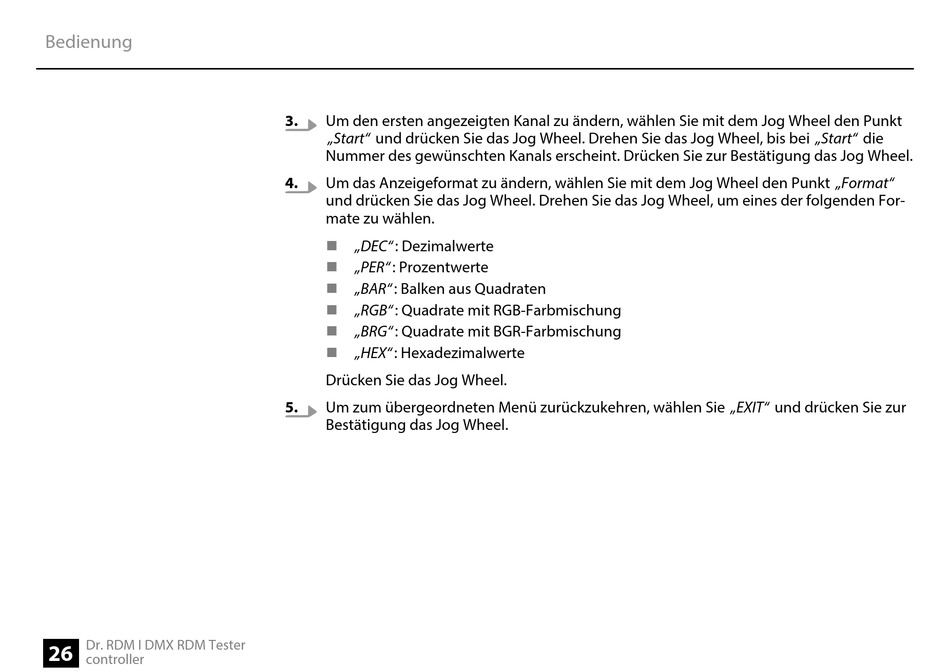 Bedienung

3. Um den ersten angezeigten Kanal zu ändern, wählen Sie mit dem Jog Wheel den Punkt „Start“ und drücken Sie das Jog Wheel. Drehen Sie das Jog Wheel, bis bei „Start“ die Nummer des gewünschten Kanals erscheint. Drücken Sie zur Bestätigung das Jog Wheel.

4. Um das Anzeigeformat zu ändern, wählen Sie mit dem Jog Wheel den Punkt „Format“ und drücken Sie das Jog Wheel. Drehen Sie das Jog Wheel, um eines der folgenden Formate zu wählen.

■ „DEC“: Dezimalwerte
■ „PER“: Prozentwerte
■ „BAR“: Balken aus Quadraten
■ „RGB“: Quadrate mit RGB-Farbmischung
■ „BRG“: Quadrate mit BGR-Farbmischung
■ „HEX“: Hexadezimalwerte

Drücken Sie das Jog Wheel.

5. Um zum übergeordneten Menü zurückzukehren, wählen Sie „EXIT“ und drücken Sie zur Bestätigung das Jog Wheel.

26 Dr. RDM I DMX RDM Tester controller